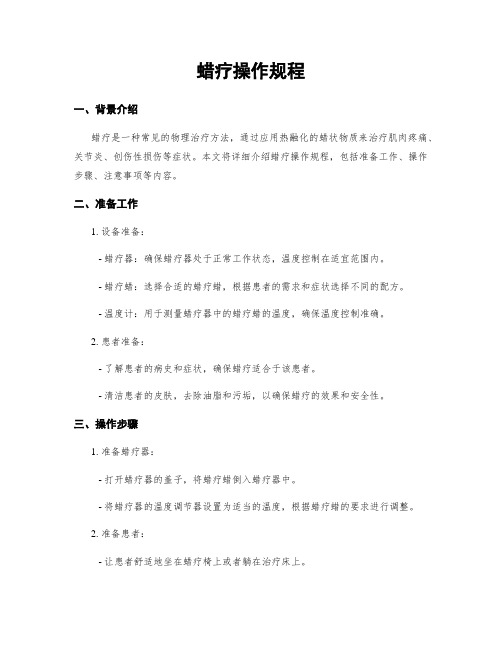 蜡疗操作规程

一、背景介绍

蜡疗是一种常见的物理治疗方法，通过应用热融化的蜡状物质来治疗肌肉疼痛、关节炎、创伤性损伤等症状。本文将详细介绍蜡疗操作规程，包括准备工作、操作步骤、注意事项等内容。

二、准备工作

1. 设备准备：

- 蜡疗器：确保蜡疗器处于正常工作状态，温度控制在适宜范围内。

- 蜡疗蜡：选择合适的蜡疗蜡，根据患者的需求和症状选择不同的配方。

- 温度计：用于测量蜡疗器中的蜡疗蜡的温度，确保温度控制准确。

2. 患者准备：

- 了解患者的病史和症状，确保蜡疗适合于该患者。

- 清洁患者的皮肤，去除油脂和污垢，以确保蜡疗的效果和安全性。

三、操作步骤

1. 准备蜡疗器：

- 打开蜡疗器的盖子，将蜡疗蜡倒入蜡疗器中。

- 将蜡疗器的温度调节器设置为适当的温度，根据蜡疗蜡的要求进行调整。

2. 准备患者：

- 让患者舒适地坐在蜡疗椅上或者躺在治疗床上。